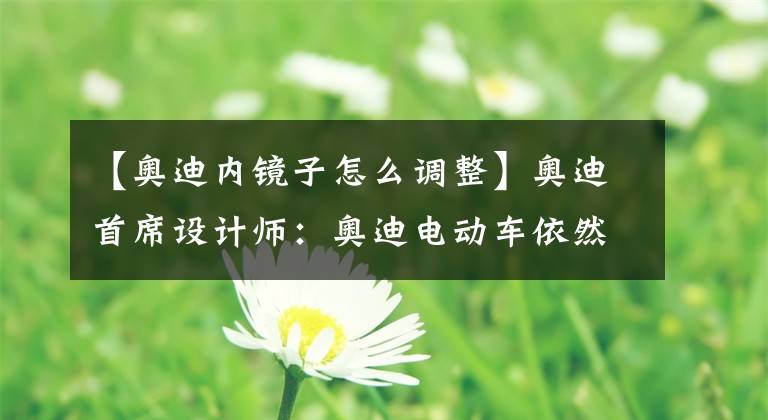 【奥迪内镜子怎么调整】奥迪首席设计师：奥迪电动车依然